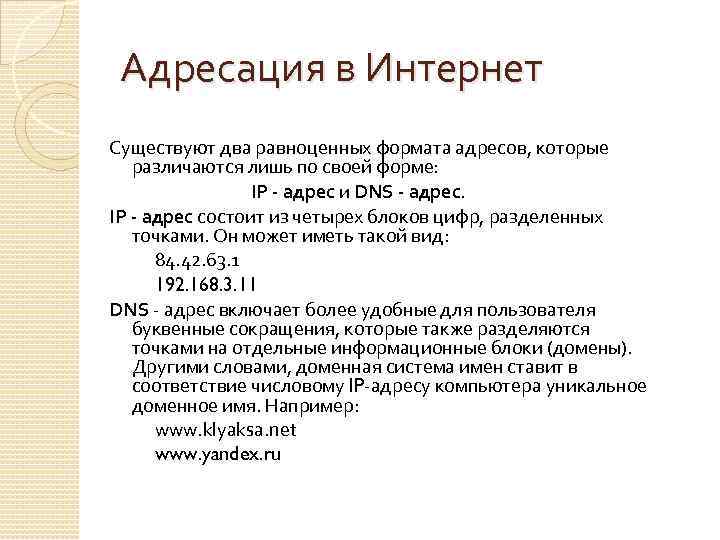 Адресация в Интернет

Существуют два равноценных формата адресов, которые различаются лишь по своей форме:

IP - адрес и DNS - адрес.

IP - адрес состоит из четырех блоков цифр, разделенных точками. Он может иметь такой вид:

84.42.63.1

192.168.3.11

DNS - адрес включает более удобные для пользователя буквенные сокращения, которые также разделяются точками на отдельные информационные блоки (домены). Другими словами, доменная система имен ставит в соответствие числовому IP-адресу компьютера уникальное доменное имя. Например:

www.klyaksa.net

www.yandex.ru